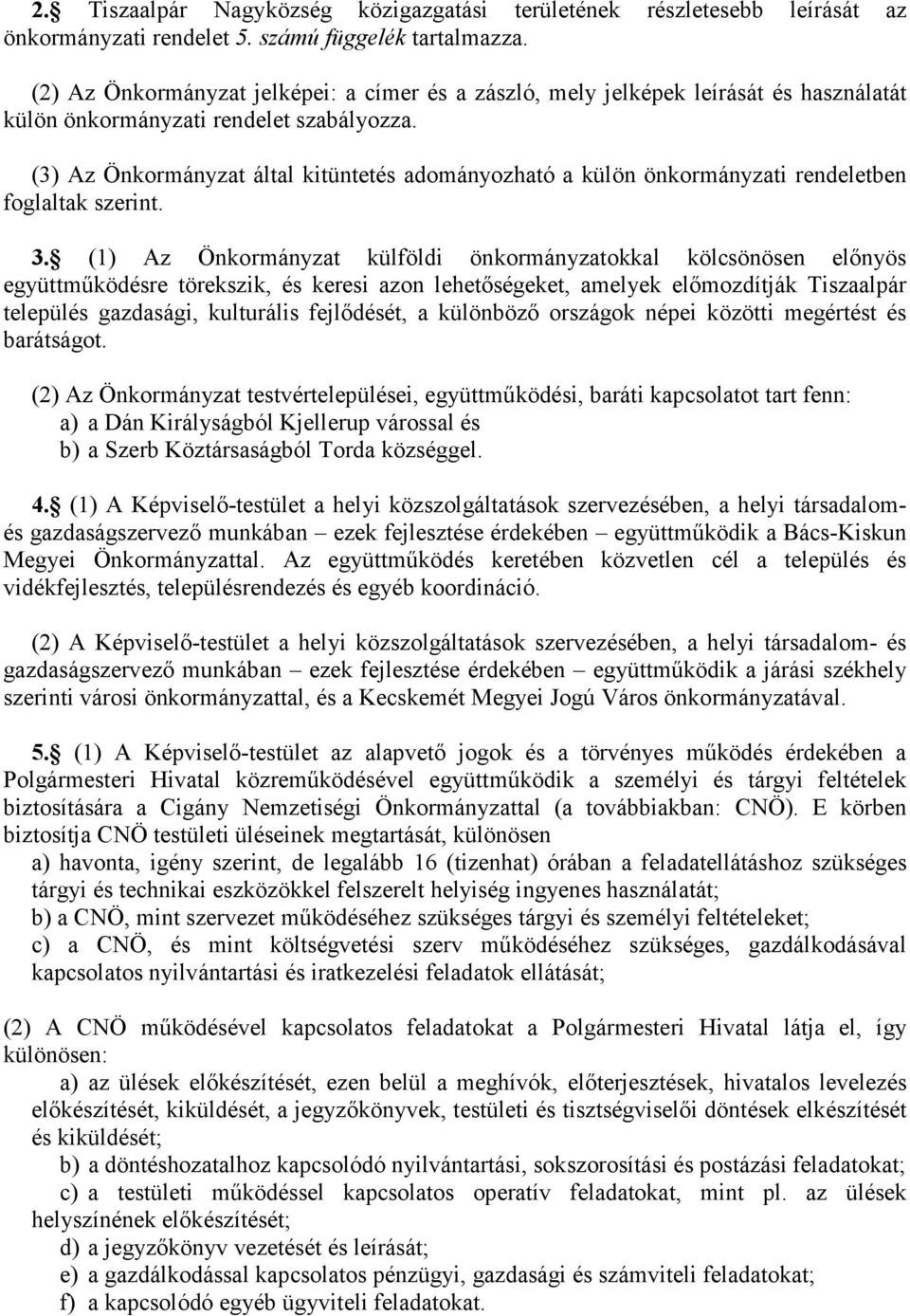 2.§ Tiszaalpár Nagyközség közigazgatási területének részletesebb leírását az önkormányzati rendelet 5. számú függelék tartalmazza.

(2) Az Önkormányzat jelképei: a címer és a zászló, mely jelképek leírását és használatát külön önkormányzati rendelet szabályozza.

(3) Az Önkormányzat által kitüntetés adományozható a külön önkormányzati rendeletben foglaltak szerint.

3.§ (1) Az Önkormányzat külföldi önkormányzatokkal kölcsönösen előnyös együttműködésre törekszik, és keresi azon lehetőségeket, amelyek előmozdítják Tiszaalpár település gazdasági, kulturális fejlődését, a különböző országok népei közötti megértést és barátságot.

(2) Az Önkormányzat testvértelepülései, együttműködési, baráti kapcsolatot tart fenn:
a) a Dán Királyságból Kjellerup várossal és
b) a Szerb Köztársaságból Torda községgel.

4.§ (1) A Képviselő-testület a helyi közszolgáltatások szervezésében, a helyi társadalom- és gazdaságszervező munkában – ezek fejlesztése érdekében – együttműködik a Bács-Kiskun Megyei Önkormányzattal. Az együttműködés keretében közvetlen cél a település és vidékfejlesztés, településrendezés és egyéb koordináció.

(2) A Képviselő-testület a helyi közszolgáltatások szervezésében, a helyi társadalom- és gazdaságszervező munkában – ezek fejlesztése érdekében – együttműködik a járási székhely szerinti városi önkormányzattal, és a Kecskemét Megyei Jogú Város önkormányzatával.

5.§ (1) A Képviselő-testület az alapvető jogok és a törvényes működés érdekében a Polgármesteri Hivatal közreműködésével együttműködik a személyi és tárgyi feltételek biztosítására a Cigány Nemzetiségi Önkormányzattal (a továbbiakban: CNÖ). E körben biztosítja CNÖ testületi üléseinek megtartását, különösen
a) havonta, igény szerint, de legalább 16 (tizenhat) órában a feladatellátáshoz szükséges tárgyi és technikai eszközökkel felszerelt helyiség ingyenes használatát;
b) a CNÖ, mint szervezet működéséhez szükséges tárgyi és személyi feltételeket;
c) a CNÖ, és mint költségvetési szerv működéséhez szükséges, gazdálkodásával kapcsolatos nyilvántartási és iratkezelési feladatok ellátását;

(2) A CNÖ működésével kapcsolatos feladatokat a Polgármesteri Hivatal látja el, így különösen:
a) az ülések előkészítését, ezen belül a meghívók, előterjesztések, hivatalos levelezés előkészítését, kiküldését, a jegyzőkönyvek, testületi és tisztségviselői döntések elkészítését és kiküldését;
b) a döntéshozatalhoz kapcsolódó nyilvántartási, sokszorosítási és postázási feladatokat;
c) a testületi működéssel kapcsolatos operatív feladatokat, mint pl. az ülések helyszínének előkészítését;
d) a jegyzőkönyv vezetését és leírását;
e) a gazdálkodással kapcsolatos pénzügyi, gazdasági és számviteli feladatokat;
f) a kapcsolódó egyéb ügyviteli feladatokat.